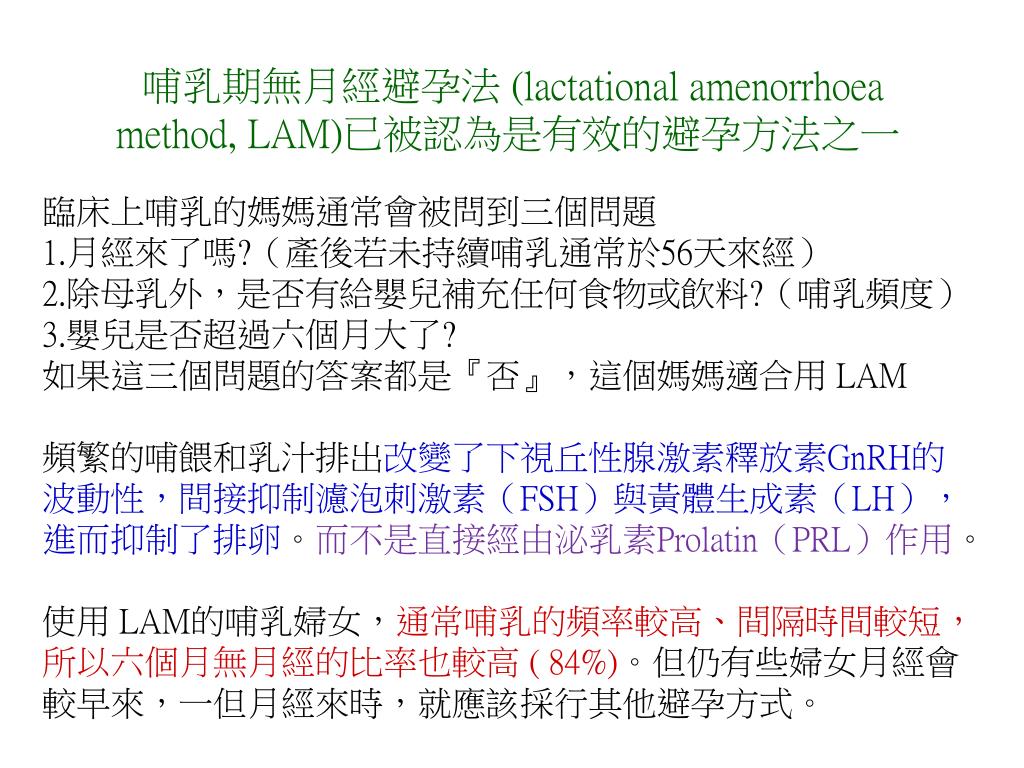 哺乳期無月經避孕法 (lactational amenorrhoea method, LAM)已被認為是有效的避孕方法之一

臨床上哺乳的媽媽通常會被問到三個問題
1.月經來了嗎?（產後若未持續哺乳通常於56天來經）
2.除母乳外，是否有給嬰兒補充任何食物或飲料?（哺乳頻度）
3.嬰兒是否超過六個月大了?
如果這三個問題的答案都是『否』，這個媽媽適合用 LAM

頻繁的哺餵和乳汁排出改變了下視丘性腺激素釋放素GnRH的波動性，間接抑制濾泡刺激素（FSH）與黃體生成素（LH），進而抑制了排卵。而不是直接經由泌乳素Prolatin（PRL）作用。

使用 LAM的哺乳婦女，通常哺乳的頻率較高、間隔時間較短，所以六個月無月經的比率也較高 ( 84%)。但仍有些婦女月經會較早來，一但月經來時，就應該採行其他避孕方式。